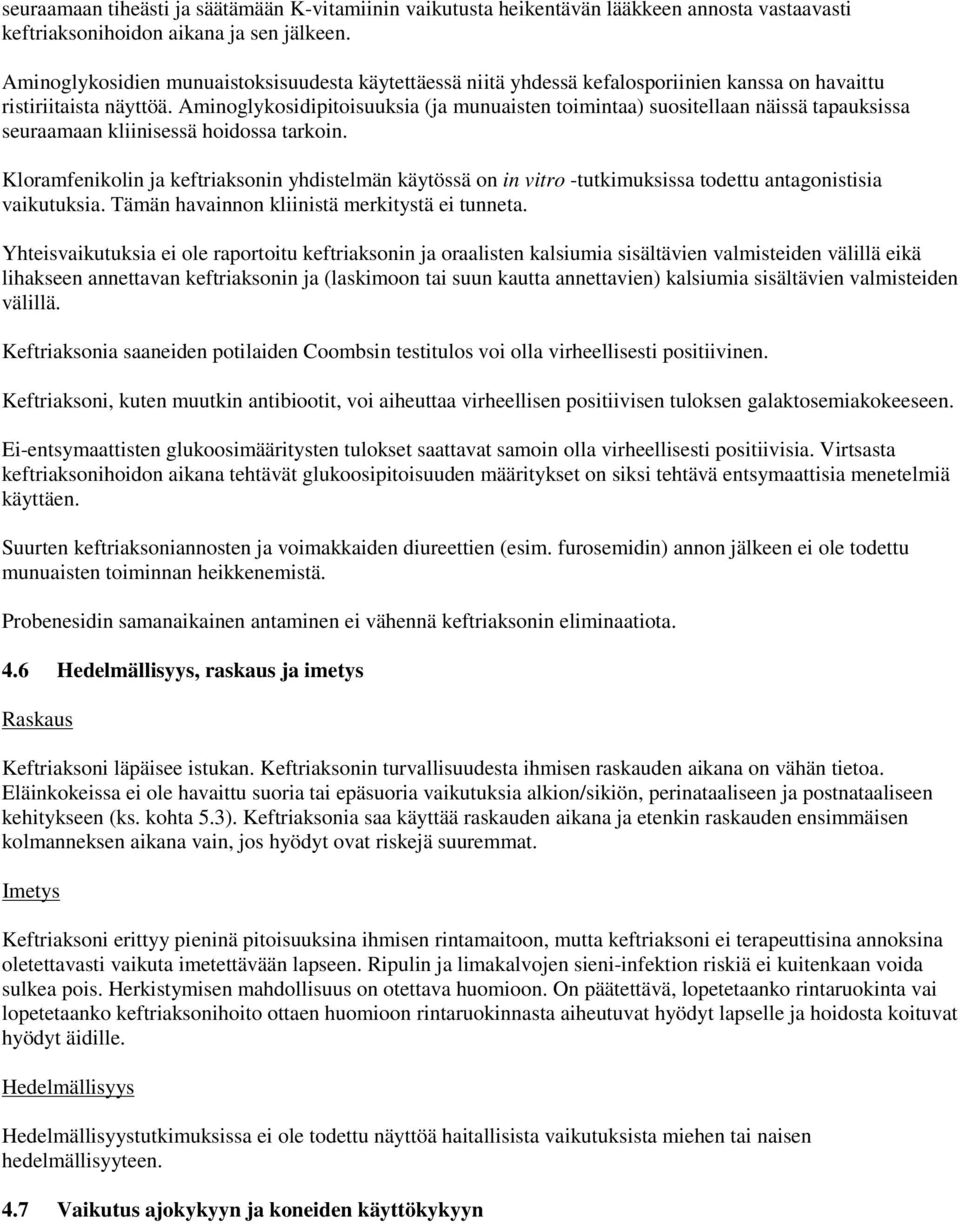 seuraamaan tiheästi ja säätämään K-vitamiinin vaikutusta heikentävän lääkkeen annosta vastaavasti keftriaksonihoidon aikana ja sen jälkeen.

Aminoglykosidien munuaistoksisuudesta käytettäessä niitä yhdessä kefalosporiinien kanssa on havaittu ristiriitaista näyttöä. Aminoglykosidipitoisuuksia (ja munuaisten toimintaa) suositellaan näissä tapauksissa seuraamaan kliinisessä hoidossa tarkoin.

Kloramfenikolin ja keftriaksonin yhdistelmän käytössä on in vitro -tutkimuksissa todettu antagonistisia vaikutuksia. Tämän havainnon kliinistä merkitystä ei tunneta.

Yhteisvaikutuksia ei ole raportoitu keftriaksonin ja oraalisten kalsiumia sisältävien valmisteiden välillä eikä lihakseen annettavan keftriaksonin ja (laskimoon tai suun kautta annettavien) kalsiumia sisältävien valmisteiden välillä.

Keftriaksonia saaneiden potilaiden Coombsin testitulos voi olla virheellisesti positiivinen.

Keftriaksoni, kuten muutkin antibiootit, voi aiheuttaa virheellisen positiivisen tuloksen galaktosemiakokeeseen.

Ei-entsymaattisten glukoosimääritysten tulokset saattavat samoin olla virheellisesti positiivisia. Virtsasta keftriaksonihoidon aikana tehtävät glukoosipitoisuuden määritykset on siksi tehtävä entsymaattisia menetelmiä käyttäen.

Suurten keftriaksoniannosten ja voimakkaiden diureettien (esim. furosemidin) annon jälkeen ei ole todettu munuaisten toiminnan heikkenemistä.

Probenesidin samanaikainen antaminen ei vähennä keftriaksonin eliminaatiota.

4.6 Hedelmällisyys, raskaus ja imetys

Raskaus

Keftriaksoni läpäisee istukan. Keftriaksonin turvallisuudesta ihmisen raskauden aikana on vähän tietoa. Eläinkokeissa ei ole havaittu suoria tai epäsuoria vaikutuksia alkion/sikiön, perinataaliseen ja postnataaliseen kehitykseen (ks. kohta 5.3). Keftriaksonia saa käyttää raskauden aikana ja etenkin raskauden ensimmäisen kolmanneksen aikana vain, jos hyödyt ovat riskejä suuremmat.

Imetys

Keftriaksoni erittyy pieninä pitoisuuksina ihmisen rintamaitoon, mutta keftriaksoni ei terapeuttisina annoksina oletettavasti vaikuta imetettävään lapseen. Ripulin ja limakalvojen sieni-infektion riskiä ei kuitenkaan voida sulkea pois. Herkistymisen mahdollisuus on otettava huomioon. On päätettävä, lopetetaanko rintaruokinta vai lopetetaanko keftriaksonihoito ottaen huomioon rintaruokinnasta aiheutuvat hyödyt lapselle ja hoidosta koituvat hyödyt äidille.

Hedelmällisyys

Hedelmällisyystutkimuksissa ei ole todettu näyttöä haitallisista vaikutuksista miehen tai naisen hedelmällisyyteen.

4.7 Vaikutus ajokykyyn ja koneiden käyttökykyyn